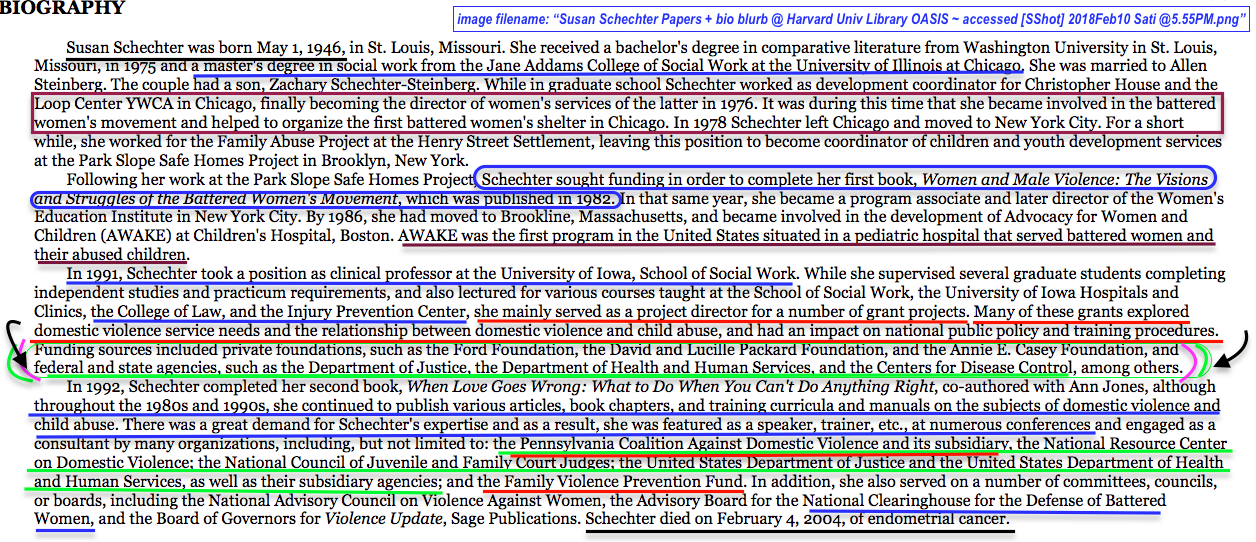 BIOGRAPHY

image filename: "Susan Schechter Papers + bio blurb @ Harvard Univ Library OASIS ~ accessed [SShot] 2018Feb10 Sati @5.55PM.png"

Susan Schechter was born May 1, 1946, in St. Louis, Missouri. She received a bachelor's degree in comparative literature from Washington University in St. Louis, Missouri, in 1975 and a master's degree in social work from the Jane Addams College of Social Work at the University of Illinois at Chicago. She was married to Allen Steinberg. The couple had a son, Zachary Schechter-Steinberg. While in graduate school Schechter worked as development coordinator for Christopher House and the Loop Center YWCA in Chicago, finally becoming the director of women's services of the latter in 1976. It was during this time that she became involved in the battered women's movement and helped to organize the first battered women's shelter in Chicago. In 1978 Schechter left Chicago and moved to New York City. For a short while, she worked for the Family Abuse Project at the Henry Street Settlement, leaving this position to become coordinator of children and youth development services at the Park Slope Safe Homes Project in Brooklyn, New York.

Following her work at the Park Slope Safe Homes Project, Schechter sought funding in order to complete her first book, Women and Male Violence: The Visions and Struggles of the Battered Women's Movement, which was published in 1982. In that same year, she became a program associate and later director of the Women's Education Institute in New York City. By 1986, she had moved to Brookline, Massachusetts, and became involved in the development of Advocacy for Women and Children (AWAKE) at Children's Hospital, Boston. AWAKE was the first program in the United States situated in a pediatric hospital that served battered women and their abused children.

In 1991, Schechter took a position as clinical professor at the University of Iowa, School of Social Work. While she supervised several graduate students completing independent studies and practicum requirements, and also lectured for various courses taught at the School of Social Work, the University of Iowa Hospitals and Clinics, the College of Law, and the Injury Prevention Center, she mainly served as a project director for a number of grant projects. Many of these grants explored domestic violence service needs and the relationship between domestic violence and child abuse, and had an impact on national public policy and training procedures. Funding sources included private foundations, such as the Ford Foundation, the David and Lucille Packard Foundation, and the Annie E. Casey Foundation, and federal and state agencies, such as the Department of Justice, the Department of Health and Human Services, and the Centers for Disease Control, among others.

In 1992, Schechter completed her second book, When Love Goes Wrong: What to Do When You Can't Do Anything Right, co-authored with Ann Jones, although throughout the 1980s and 1990s, she continued to publish various articles, book chapters, and training curricula and manuals on the subjects of domestic violence and child abuse. There was a great demand for Schechter's expertise and as a result, she was featured as a speaker, trainer, etc., at numerous conferences and engaged as a consultant by many organizations, including, but not limited to: the Pennsylvania Coalition Against Domestic Violence and its subsidiary, the National Resource Center on Domestic Violence; the National Council of Juvenile and Family Court Judges; the United States Department of Justice and the United States Department of Health and Human Services, as well as their subsidiary agencies; and the Family Violence Prevention Fund. In addition, she also served on a number of committees, councils, or boards, including the National Advisory Council on Violence Against Women, the Advisory Board for the National Clearinghouse for the Defense of Battered Women, and the Board of Governors for Violence Update, Sage Publications. Schechter died on February 4, 2004, of endometrial cancer.